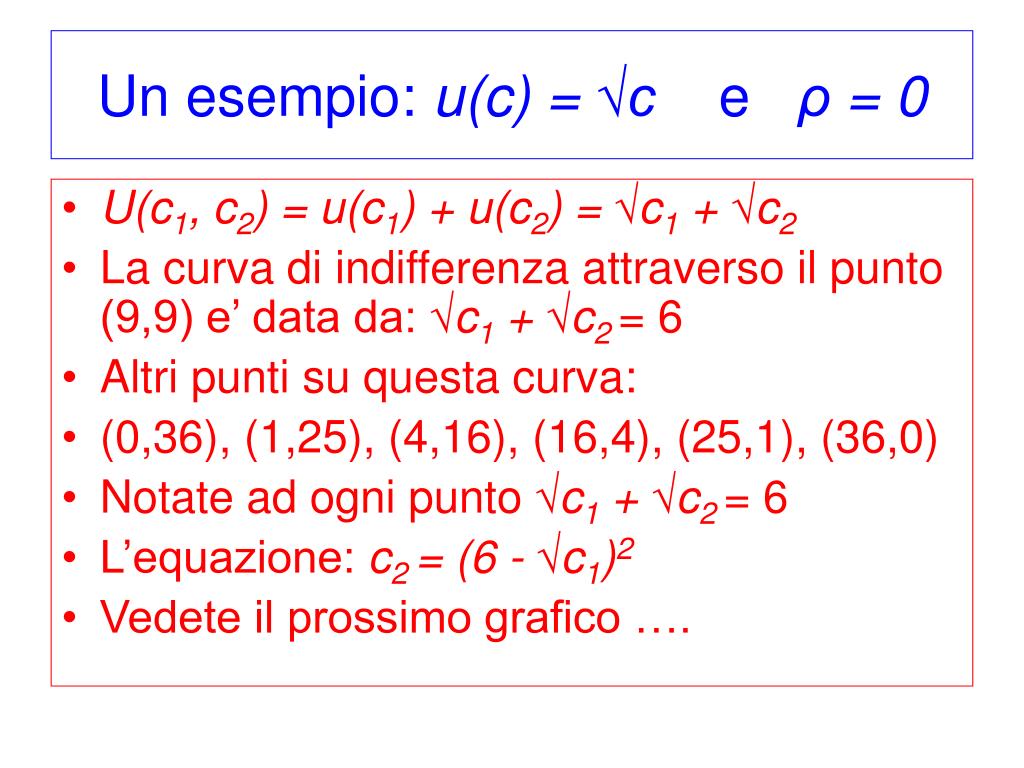 Un esempio: $u(c) = \sqrt{c}$ e $\rho = 0$

• $U(c_1, c_2) = u(c_1) + u(c_2) = \sqrt{c_1} + \sqrt{c_2}$
• La curva di indifferenza attraverso il punto (9,9) e' data da: $\sqrt{c_1} + \sqrt{c_2} = 6$
• Altri punti su questa curva:
• (0,36), (1,25), (4,16), (16,4), (25,1), (36,0)
• Notate ad ogni punto $\sqrt{c_1} + \sqrt{c_2} = 6$
• L'equazione: $c_2 = (6 - \sqrt{c_1})^2$
• Vedete il prossimo grafico ….